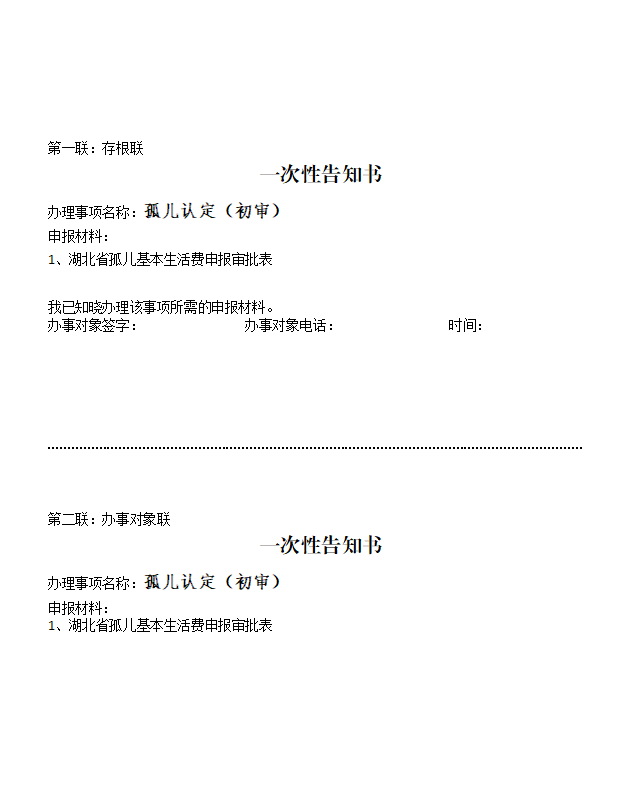 第一联：存根联

一次性告知书

办理事项名称：孤儿认定（初审）

申报材料：

1、湖北省孤儿基本生活费申报审批表

我已知晓办理该事项所需的申报材料。

办事对象签字：    办事对象电话：    时间：

第二联：办事对象联

一次性告知书

办理事项名称：孤儿认定（初审）

申报材料：

1、湖北省孤儿基本生活费申报审批表